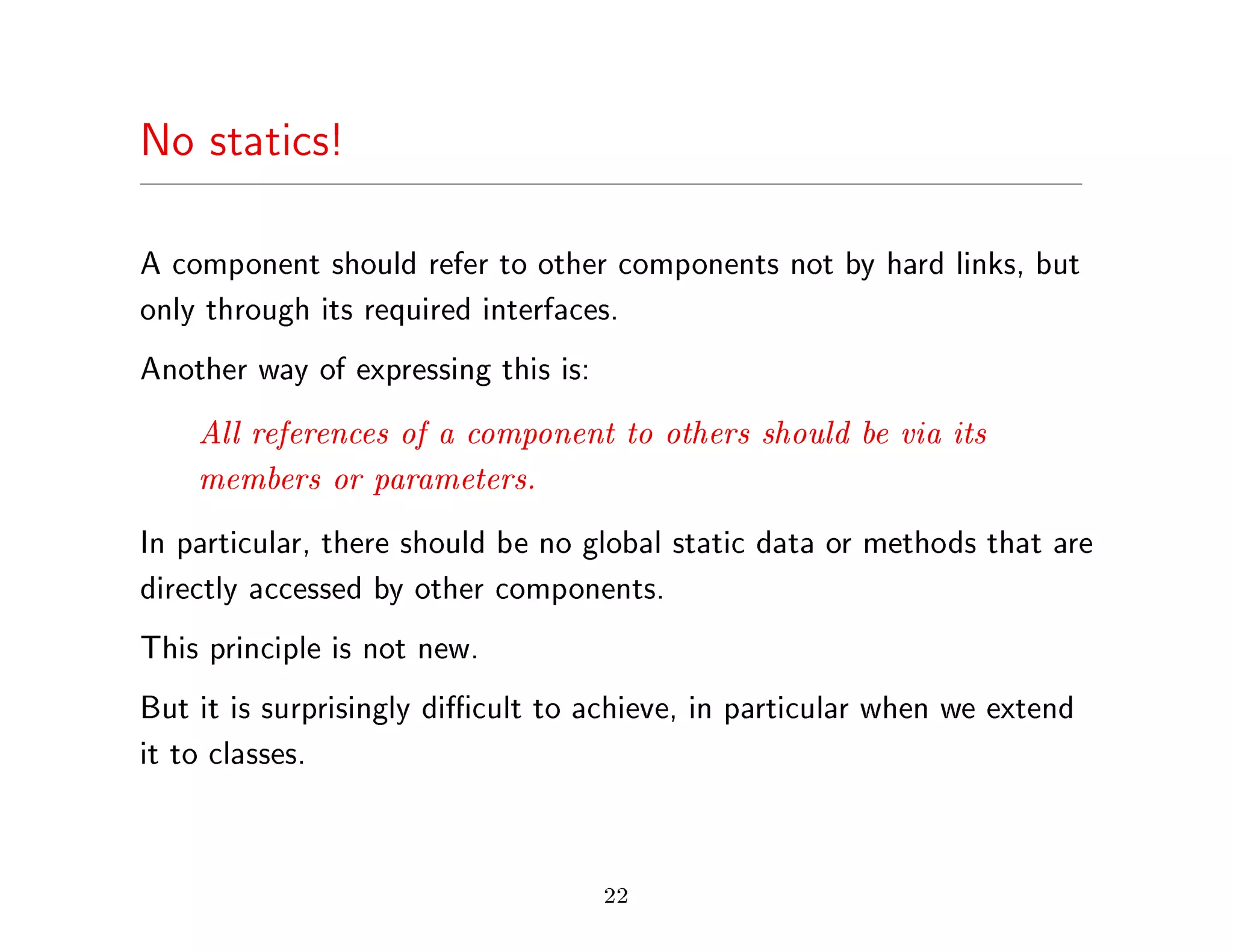 No statics!

A component should refer to other components not by hard links, but only through its required interfaces.

Another way of expressing this is:

All references of a component to others should be via its members or parameters.

In particular, there should be no global static data or methods that are directly accessed by other components.

This principle is not new.

But it is surprisingly difficult to achieve, in particular when we extend it to classes.

22